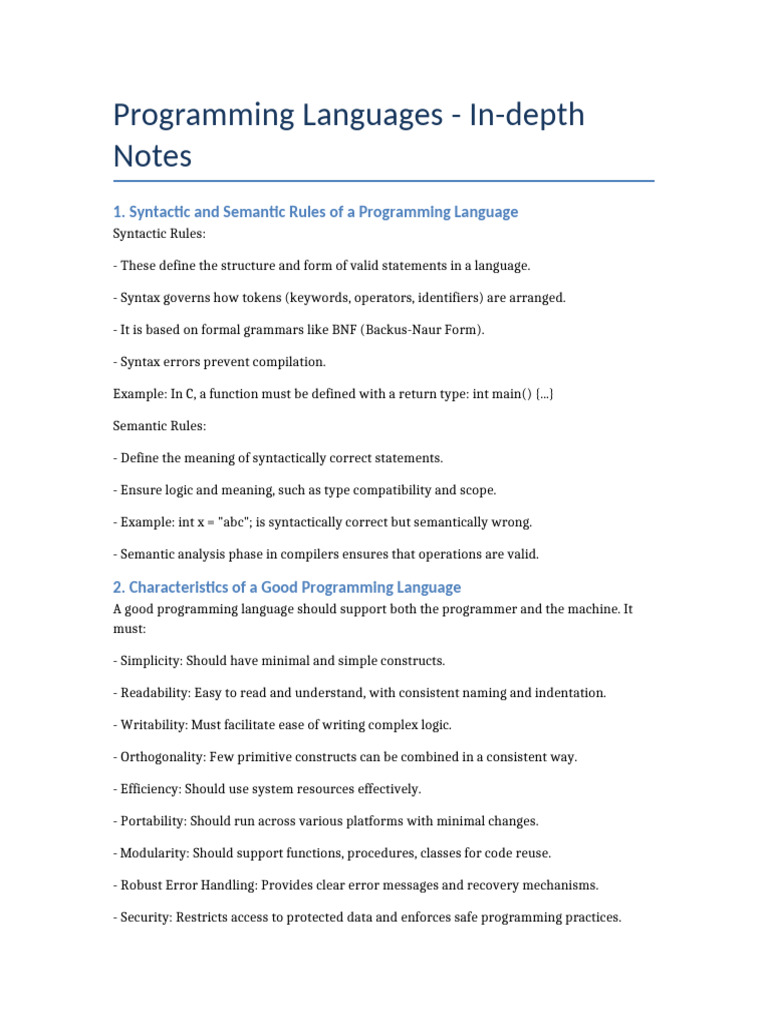 Programming Languages - In-depth Notes

1. Syntactic and Semantic Rules of a Programming Language

Syntactic Rules:

- These define the structure and form of valid statements in a language.

- Syntax governs how tokens (keywords, operators, identifiers) are arranged.

- It is based on formal grammars like BNF (Backus-Naur Form).

- Syntax errors prevent compilation.

Example: In C, a function must be defined with a return type: int main() {...}

Semantic Rules:

- Define the meaning of syntactically correct statements.

- Ensure logic and meaning, such as type compatibility and scope.

- Example: int x = "abc"; is syntactically correct but semantically wrong.

- Semantic analysis phase in compilers ensures that operations are valid.

2. Characteristics of a Good Programming Language

A good programming language should support both the programmer and the machine. It must:

- Simplicity: Should have minimal and simple constructs.

- Readability: Easy to read and understand, with consistent naming and indentation.

- Writability: Must facilitate ease of writing complex logic.

- Orthogonality: Few primitive constructs can be combined in a consistent way.

- Efficiency: Should use system resources effectively.

- Portability: Should run across various platforms with minimal changes.

- Modularity: Should support functions, procedures, classes for code reuse.

- Robust Error Handling: Provides clear error messages and recovery mechanisms.

- Security: Restricts access to protected data and enforces safe programming practices.